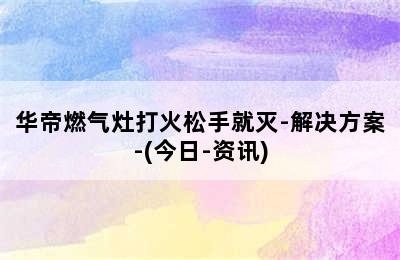 华帝燃气灶打火松手就灭-解决方案-(今日-资讯)